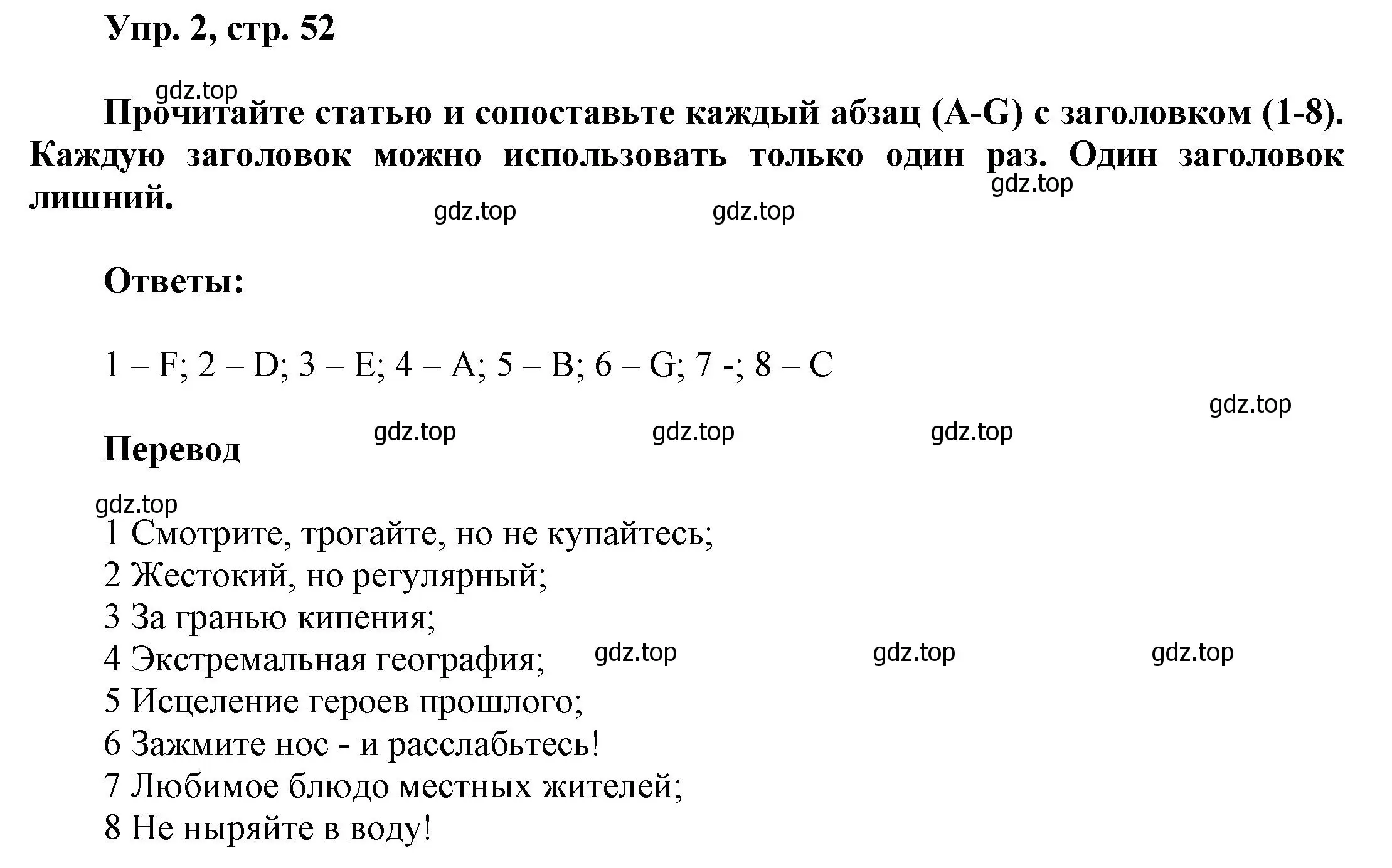 Упр. 2, стр. 52

gdz.top

Прочитайте статью и сопоставьте каждый абзац (A-G) с заголовком (1-8). Каждую заголовок можно использовать только один раз. Один заголовок лишний.

gdz.top gdz.top gdz.top

Ответы:

1 – F; 2 – D; 3 – E; 4 – A; 5 – B; 6 – G; 7 -; 8 – C

gdz.top gdz.top gdz.top gdz.top

Перевод

gdz.top

1 Смотрите, трогайте, но не купайтесь;
2 Жестокий, но регулярный;
3 За гранью кипения;
4 Экстремальная география;
5 Исцеление героев прошлого;
6 Зажмите нос - и расслабьтесь!
7 Любимое блюдо местных жителей;
8 Не ныряйте в воду!

gdz.top gdz.top gdz.top